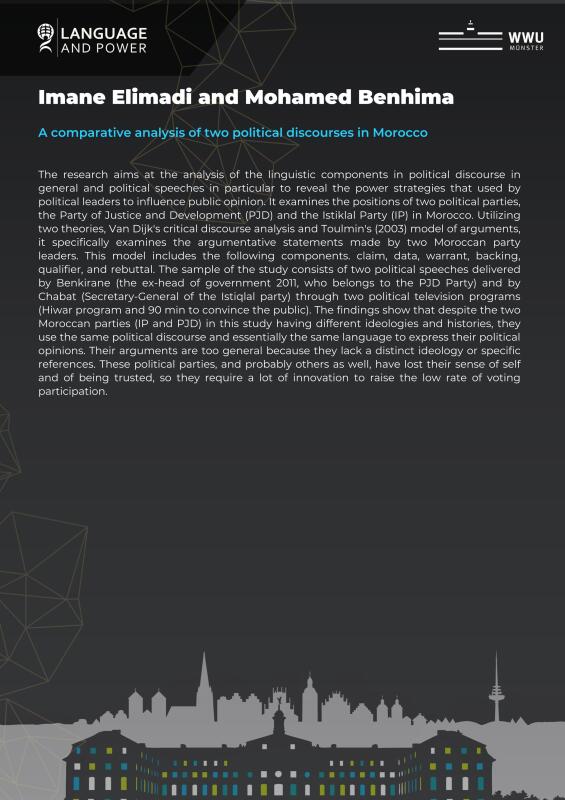 LANGUAGE AND POWER

WWU MÜNSTER

Imane Elimadi and Mohamed Benhima

A comparative analysis of two political discourses in Morocco

The research aims at the analysis of the linguistic components in political discourse in general and political speeches in particular to reveal the power strategies that used by political leaders to influence public opinion. It examines the positions of two political parties, the Party of Justice and Development (PJD) and the Istiklal Party (IP) in Morocco. Utilizing two theories, Van Dijk's critical discourse analysis and Toulmin's (2003) model of arguments, it specifically examines the argumentative statements made by two Moroccan party leaders. This model includes the following components. claim, data, warrant, backing, qualifier, and rebuttal. The sample of the study consists of two political speeches delivered by Benkirane (the ex-head of government 2011, who belongs to the PJD Party) and by Chabat (Secretary-General of the Istiqlal party) through two political television programs (Hiwar program and 90 min to convince the public). The findings show that despite the two Moroccan parties (IP and PJD) in this study having different ideologies and histories, they use the same political discourse and essentially the same language to express their political opinions. Their arguments are too general because they lack a distinct ideology or specific references. These political parties, and probably others as well, have lost their sense of self and of being trusted, so they require a lot of innovation to raise the low rate of voting participation.